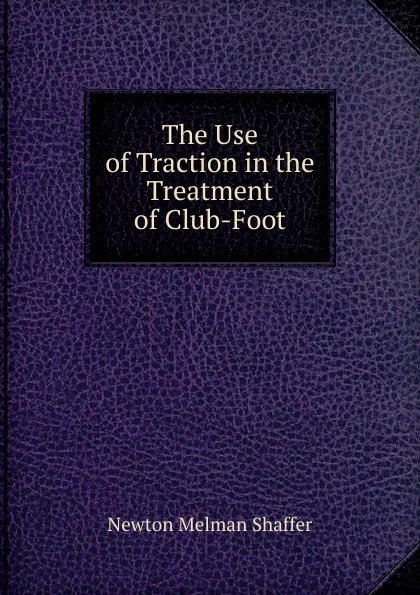 The Use of Traction in the Treatment of Club-Foot

Newton Melman Shaffer